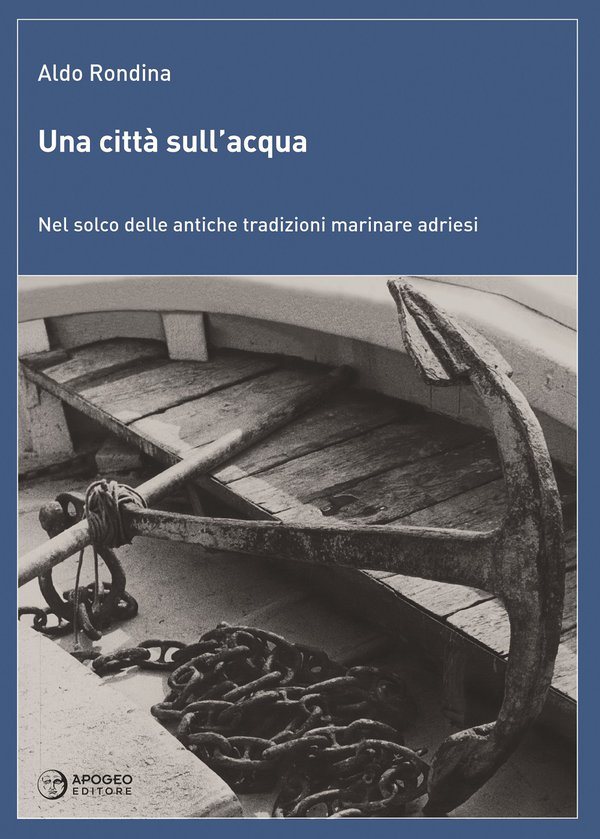 Aldo Rondina

Una città sull'acqua

Nel solco delle antiche tradizioni marinare adriesi

APOGEO EDITORE